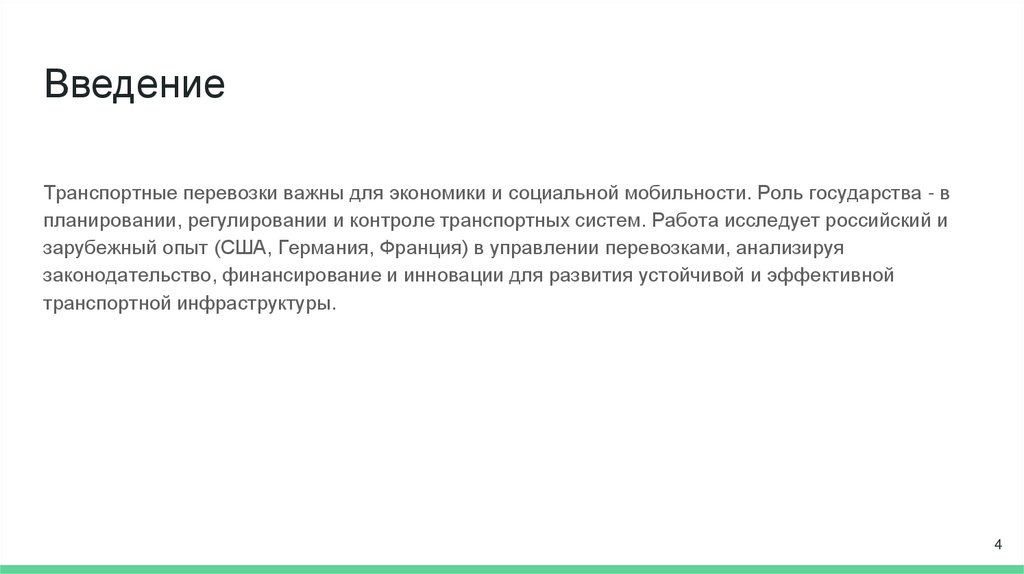 Введение

Транспортные перевозки важны для экономики и социальной мобильности. Роль государства - в планировании, регулировании и контроле транспортных систем. Работа исследует российский и зарубежный опыт (США, Германия, Франция) в управлении перевозками, анализируя законодательство, финансирование и инновации для развития устойчивой и эффективной транспортной инфраструктуры.

4